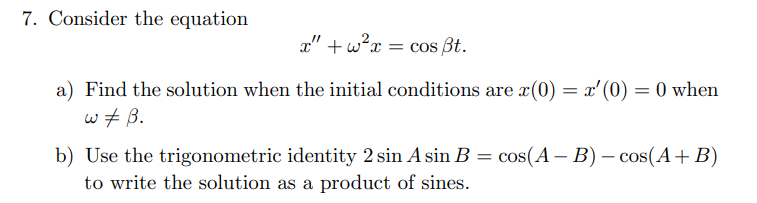 7. Consider the equation

$x'' + \omega^2 x = \cos \beta t.$

a) Find the solution when the initial conditions are $x(0) = x'(0) = 0$ when $\omega \neq \beta$.

b) Use the trigonometric identity $2 \sin A \sin B = \cos(A - B) - \cos(A + B)$ to write the solution as a product of sines.